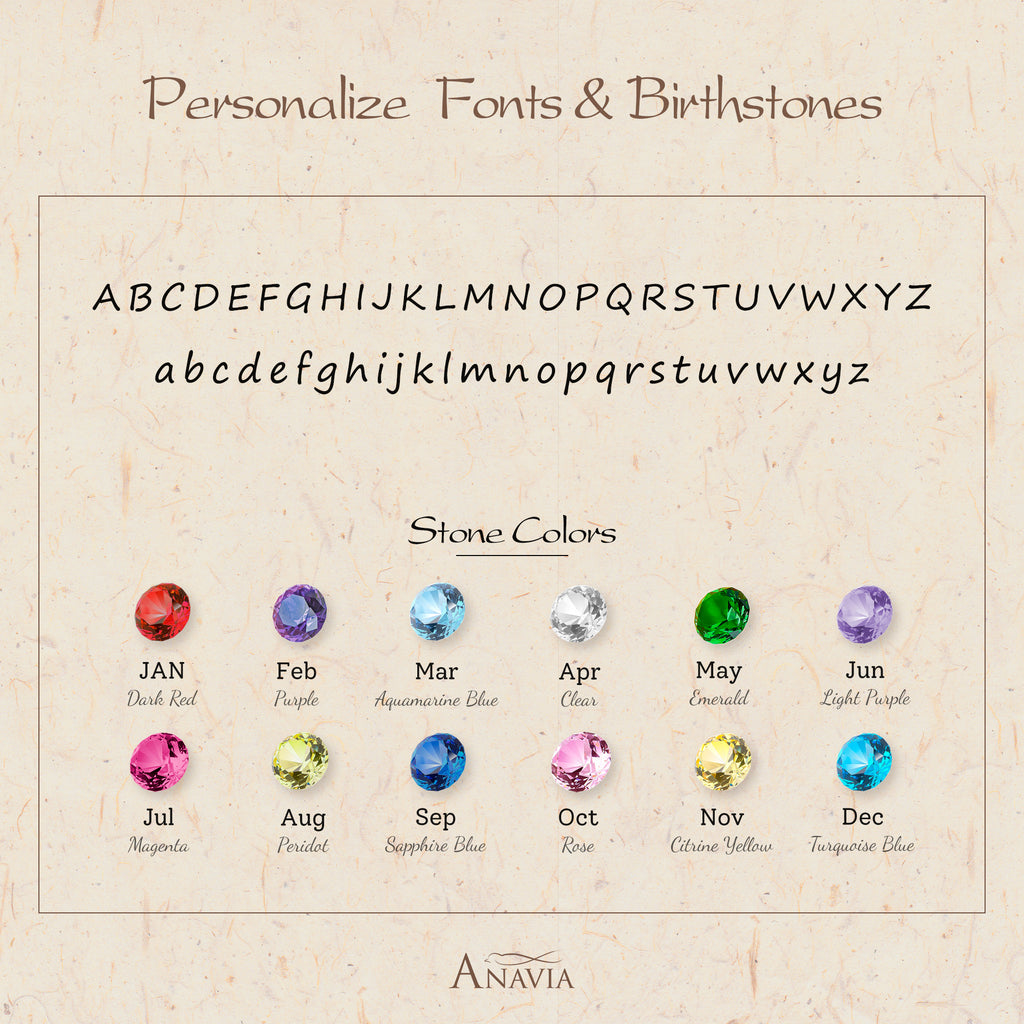 Personalize Fonts & Birthstones

ABCDEFGHIJKLMNOPQRSTUVWXYZ
abcdefghijklmnopqrstuvwxyz

Stone Colors

JAN
Dark Red

Feb
Purple

Mar
Aquamarine Blue

Apr
Clear

May
Emerald

Jun
Light Purple

Jul
Magenta

Aug
Peridot

Sep
Sapphire Blue

Oct
Rose

Nov
Citrine Yellow

Dec
Turquoise Blue

ANAVIA